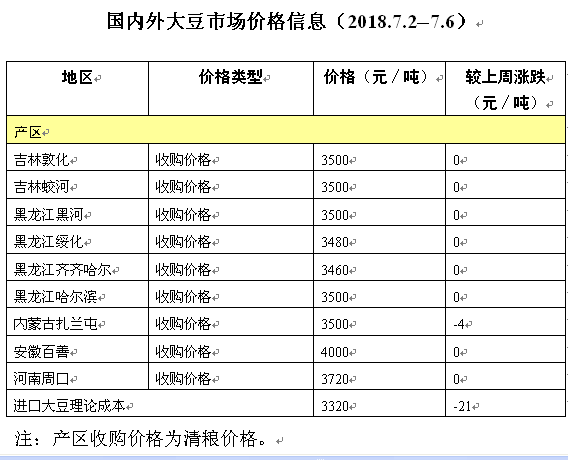 国内外大豆市场价格信息（2018.7.2–7.6）

| 地区 | 价格类型 | 价格（元／吨） | 较上周涨跌（元／吨） |
|---|---|---|---|
| 产区 | | | |
| 吉林敦化 | 收购价格 | 3500 | 0 |
| 吉林蛟河 | 收购价格 | 3500 | 0 |
| 黑龙江黑河 | 收购价格 | 3500 | 0 |
| 黑龙江绥化 | 收购价格 | 3480 | 0 |
| 黑龙江齐齐哈尔 | 收购价格 | 3460 | 0 |
| 黑龙江哈尔滨 | 收购价格 | 3500 | 0 |
| 内蒙古扎兰屯 | 收购价格 | 3500 | -4 |
| 安徽百善 | 收购价格 | 4000 | 0 |
| 河南周口 | 收购价格 | 3720 | 0 |
| 进口大豆理论成本 | | 3320 | -21 |

注：产区收购价格为清粮价格。